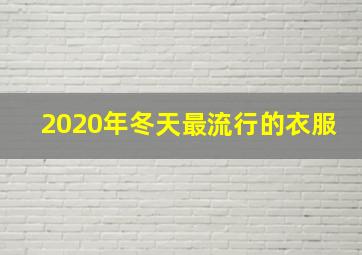 2020年冬天最流行的衣服